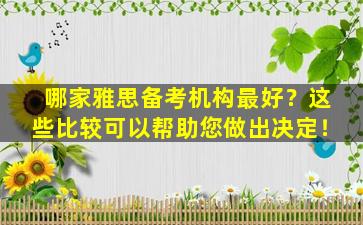 哪家雅思备考机构最好？这些比较可以帮助您做出决定！